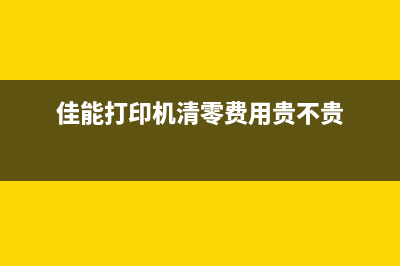 佳能打印机清零费用贵不贵